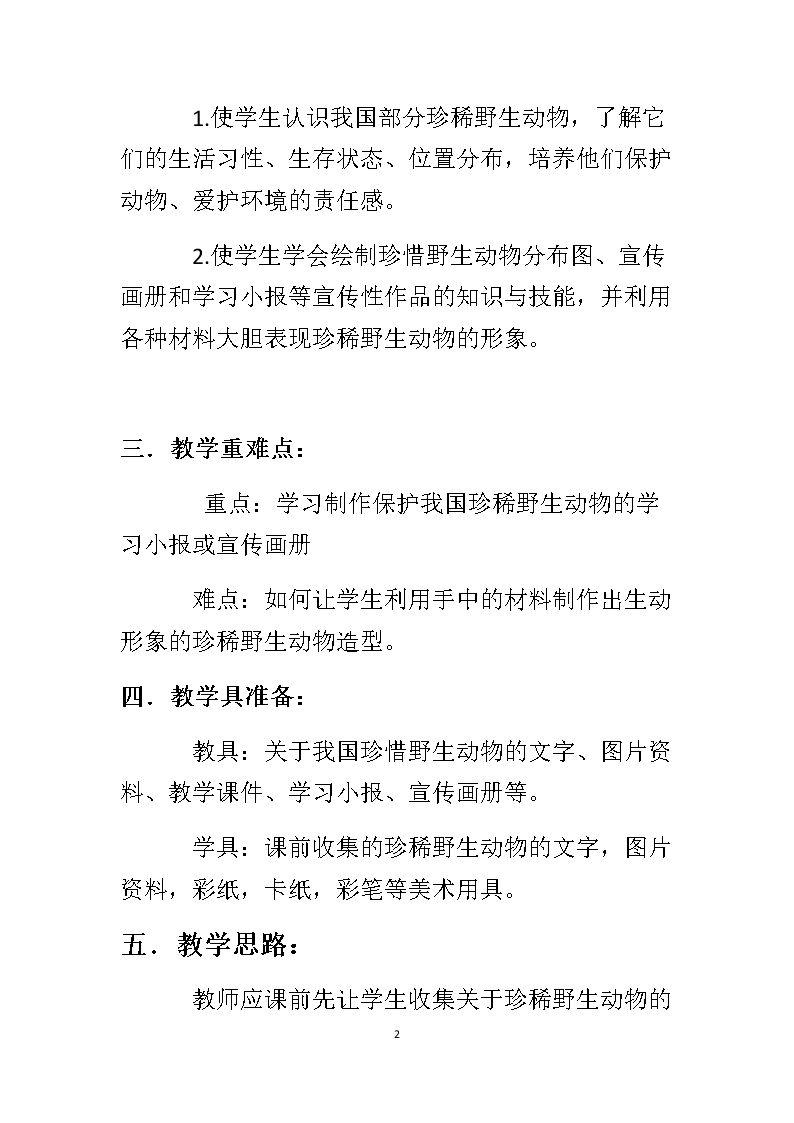 1.使学生认识我国部分珍稀野生动物，了解它们的生活习性、生存状态、位置分布，培养他们保护动物、爱护环境的责任感。

2.使学生学会绘制珍惜野生动物分布图、宣传画册和学习小报等宣传性作品的知识与技能，并利用各种材料大胆表现珍稀野生动物的形象。

三．教学重难点：

重点：学习制作保护我国珍稀野生动物的学习小报或宣传画册

难点：如何让学生利用手中的材料制作出生动形象的珍稀野生动物造型。

四．教学具准备：

教具：关于我国珍惜野生动物的文字、图片资料、教学课件、学习小报、宣传画册等。

学具：课前收集的珍稀野生动物的文字，图片资料，彩纸，卡纸，彩笔等美术用具。

五．教学思路：

教师应课前先让学生收集关于珍稀野生动物的

2